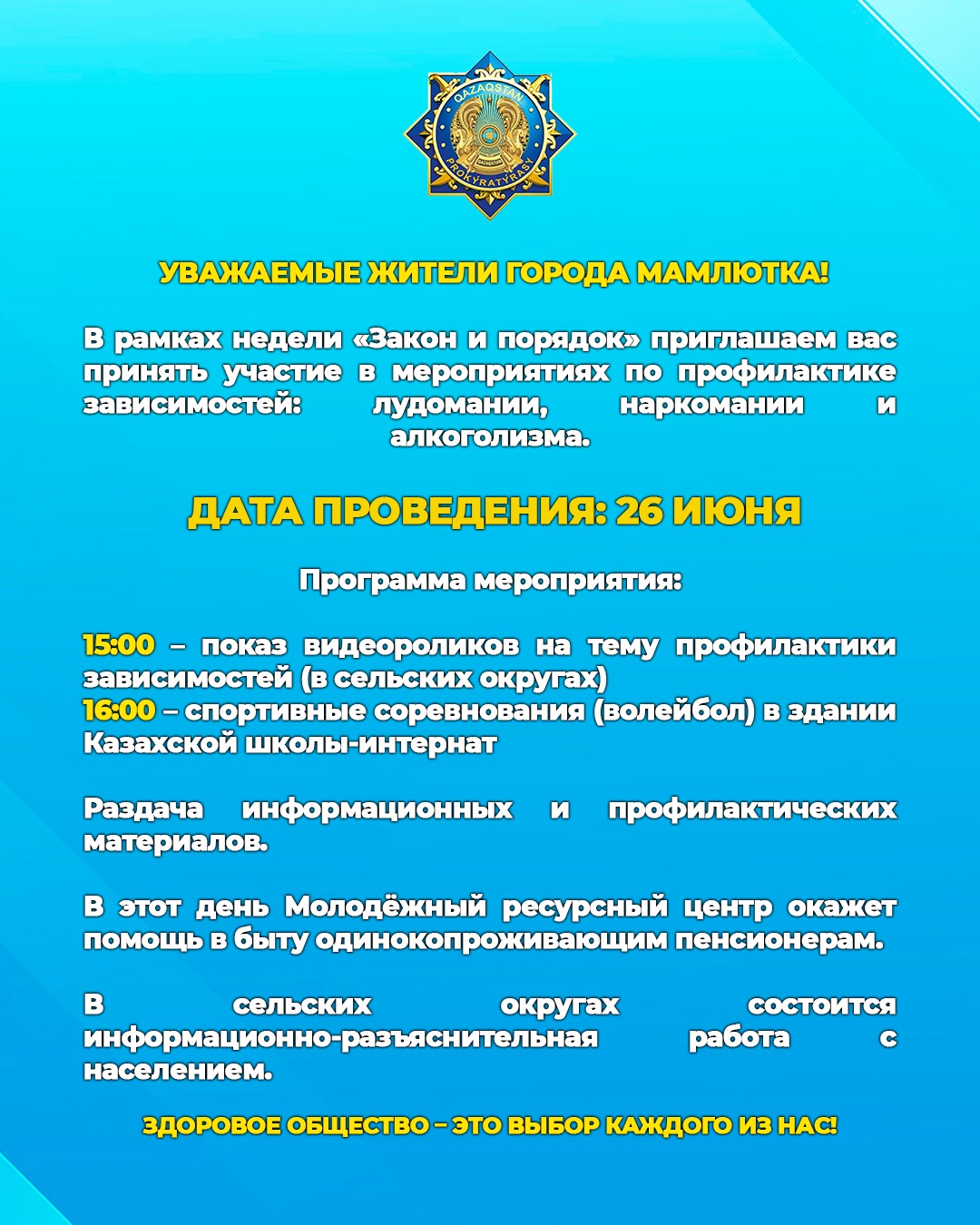 QAZAQSTAN PROKÝRATÝRASY

УВАЖАЕМЫЕ ЖИТЕЛИ ГОРОДА МАМЛЮТКА!

В рамках недели «Закон и порядок» приглашаем вас принять участие в мероприятиях по профилактике зависимостей: лудомании, наркомании и алкоголизма.

ДАТА ПРОВЕДЕНИЯ: 26 ИЮНЯ

Программа мероприятия:

15:00 – показ видеороликов на тему профилактики зависимостей (в сельских округах)
16:00 – спортивные соревнования (волейбол) в здании Казахской школы-интернат

Раздача информационных и профилактических материалов.

В этот день Молодёжный ресурсный центр окажет помощь в быту одинокопроживающим пенсионерам.

В сельских округах состоится информационно-разъяснительная работа с населением.

ЗДОРОВОЕ ОБЩЕСТВО – ЭТО ВЫБОР КАЖДОГО ИЗ НАС!